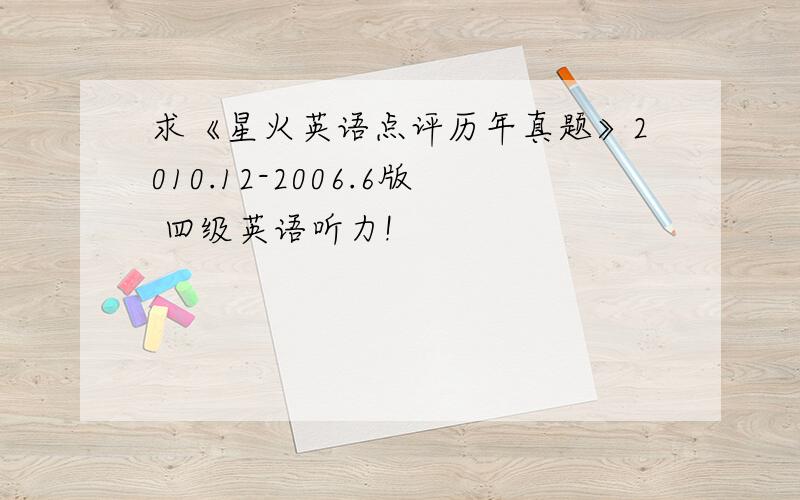 求《星火英语点评历年真题》2010.12-2006.6版 四级英语听力!